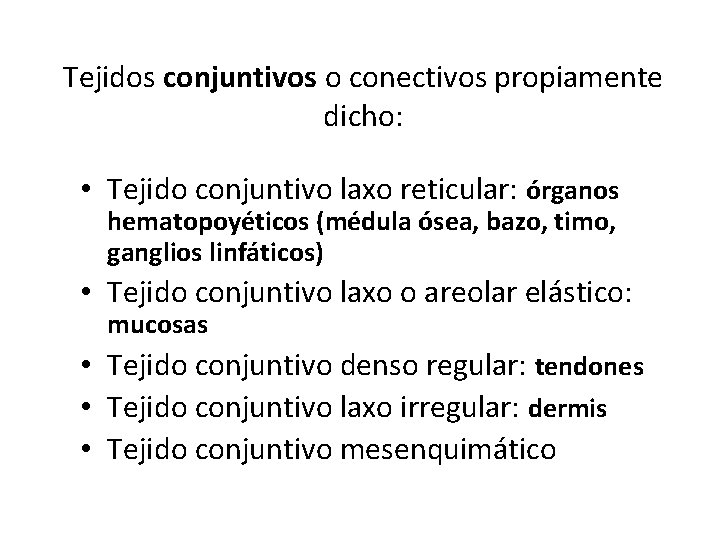 Tejidos conjuntivos o conectivos propiamente dicho:

• Tejido conjuntivo laxo reticular: órganos hematopoyéticos (médula ósea, bazo, timo, ganglios linfáticos)
• Tejido conjuntivo laxo o areolar elástico: mucosas
• Tejido conjuntivo denso regular: tendones
• Tejido conjuntivo laxo irregular: dermis
• Tejido conjuntivo mesenquimático